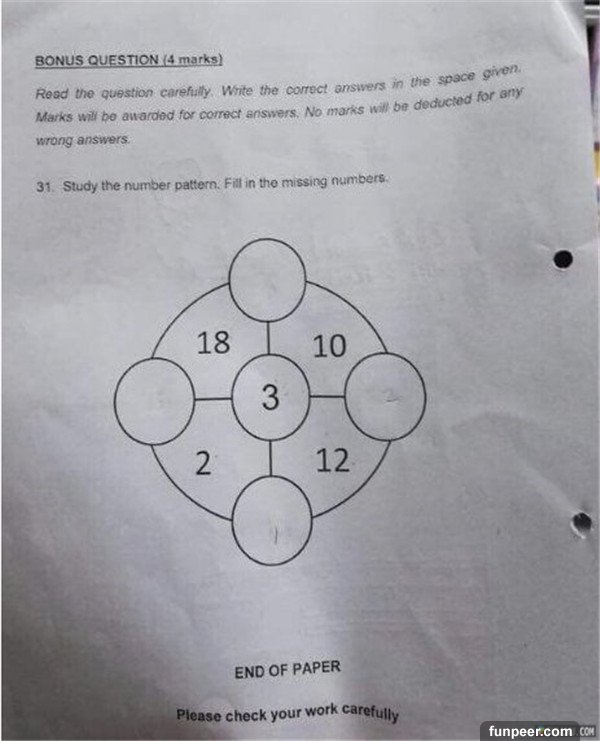 BONUS QUESTION (4 marks)

Read the question carefully. Write the correct answers in the space given. Marks will be awarded for correct answers. No marks will be deducted for any wrong answers.

31. Study the number pattern. Fill in the missing numbers.

18
10
3
2
12

END OF PAPER

Please check your work carefully

funpeer.com